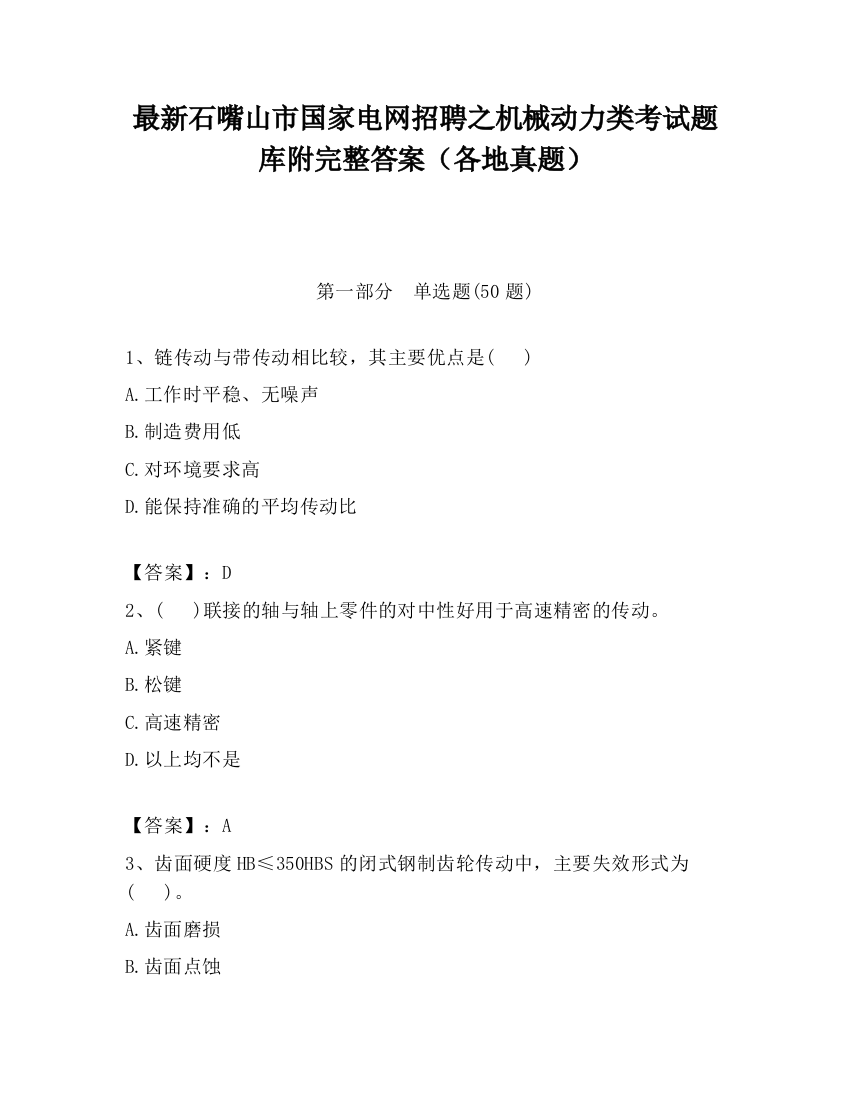 最新石嘴山市国家电网招聘之机械动力类考试题库附完整答案（各地真题）

第一部分　单选题(50 题)

1、链传动与带传动相比较，其主要优点是(　　)

A.工作时平稳、无噪声

B.制造费用低

C.对环境要求高

D.能保持准确的平均传动比

【答案】：D

2、(　　)联接的轴与轴上零件的对中性好用于高速精密的传动。

A.紧键

B.松键

C.高速精密

D.以上均不是

【答案】：A

3、齿面硬度 HB≤350HBS 的闭式钢制齿轮传动中，主要失效形式为(　　)。

A.齿面磨损

B.齿面点蚀